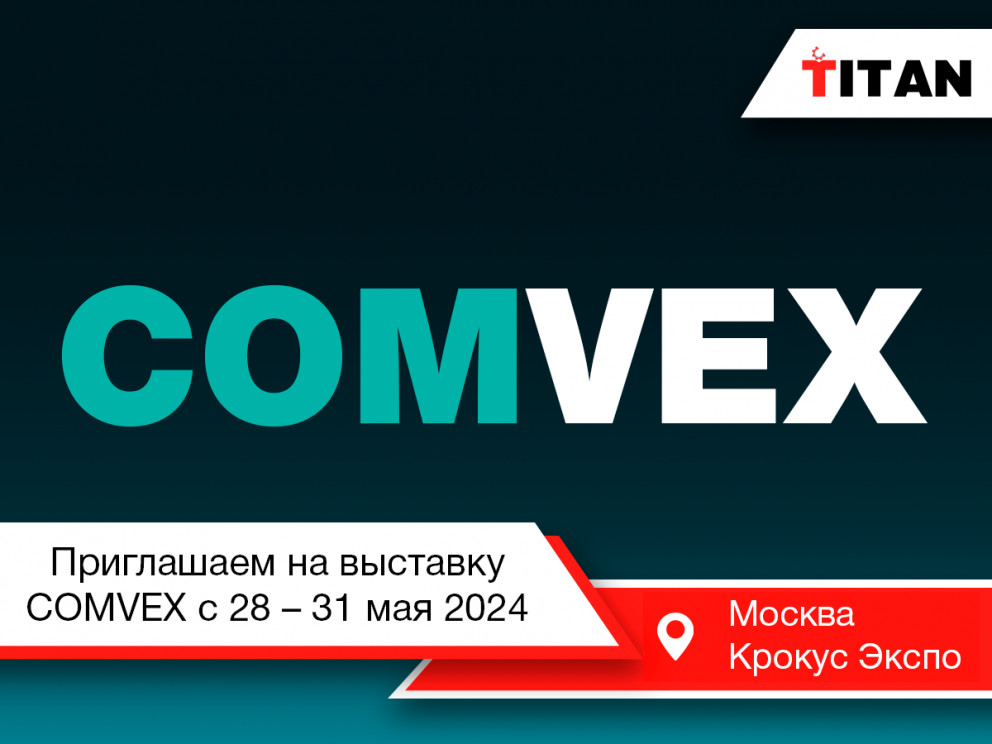 TITAN

COMVEX

Приглашаем на выставку COMVEX с 28 – 31 мая 2024

Москва
Крокус Экспо